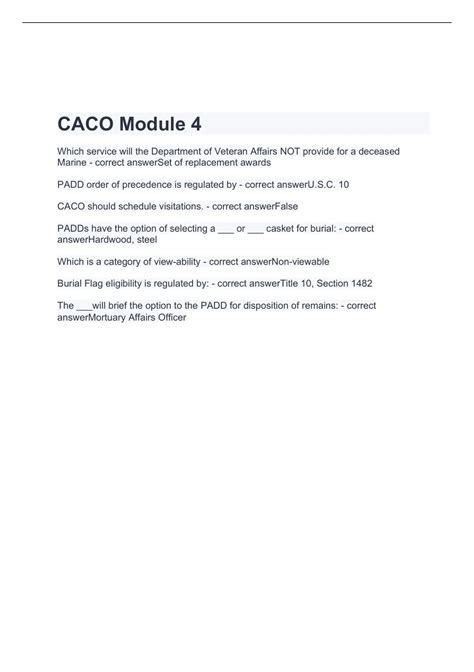 CACO Module 4

Which service will the Department of Veteran Affairs NOT provide for a deceased Marine - correct answerSet of replacement awards

PADD order of precedence is regulated by - correct answerU.S.C. 10

CACO should schedule visitations. - correct answerFalse

PADDs have the option of selecting a ___ or ___ casket for burial: - correct answerHardwood, steel

Which is a category of view-ability - correct answerNon-viewable

Burial Flag eligibility is regulated by: - correct answerTitle 10, Section 1482

The ___will brief the option to the PADD for disposition of remains: - correct answerMortuary Affairs Officer